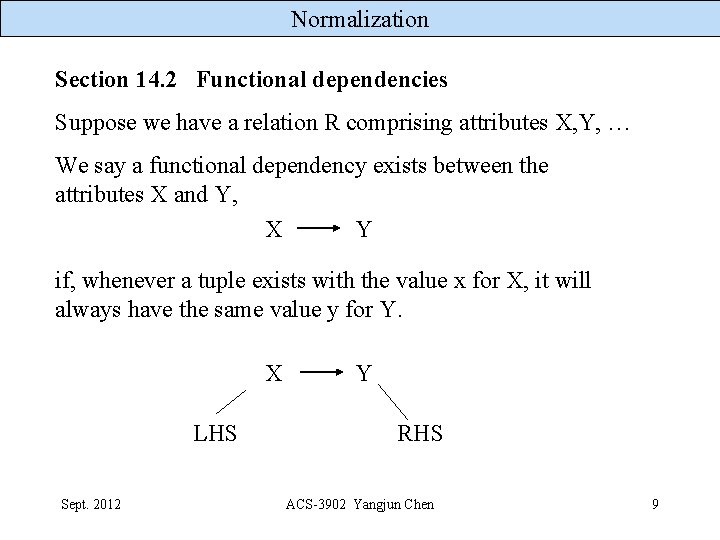 Normalization

Section 14.2 Functional dependencies

Suppose we have a relation R comprising attributes X,Y, …

We say a functional dependency exists between the attributes X and Y,

$X \longrightarrow Y$

if, whenever a tuple exists with the value x for X, it will always have the same value y for Y.

$X \longrightarrow Y$

LHS

RHS

Sept. 2012

ACS-3902 Yangjun Chen

9